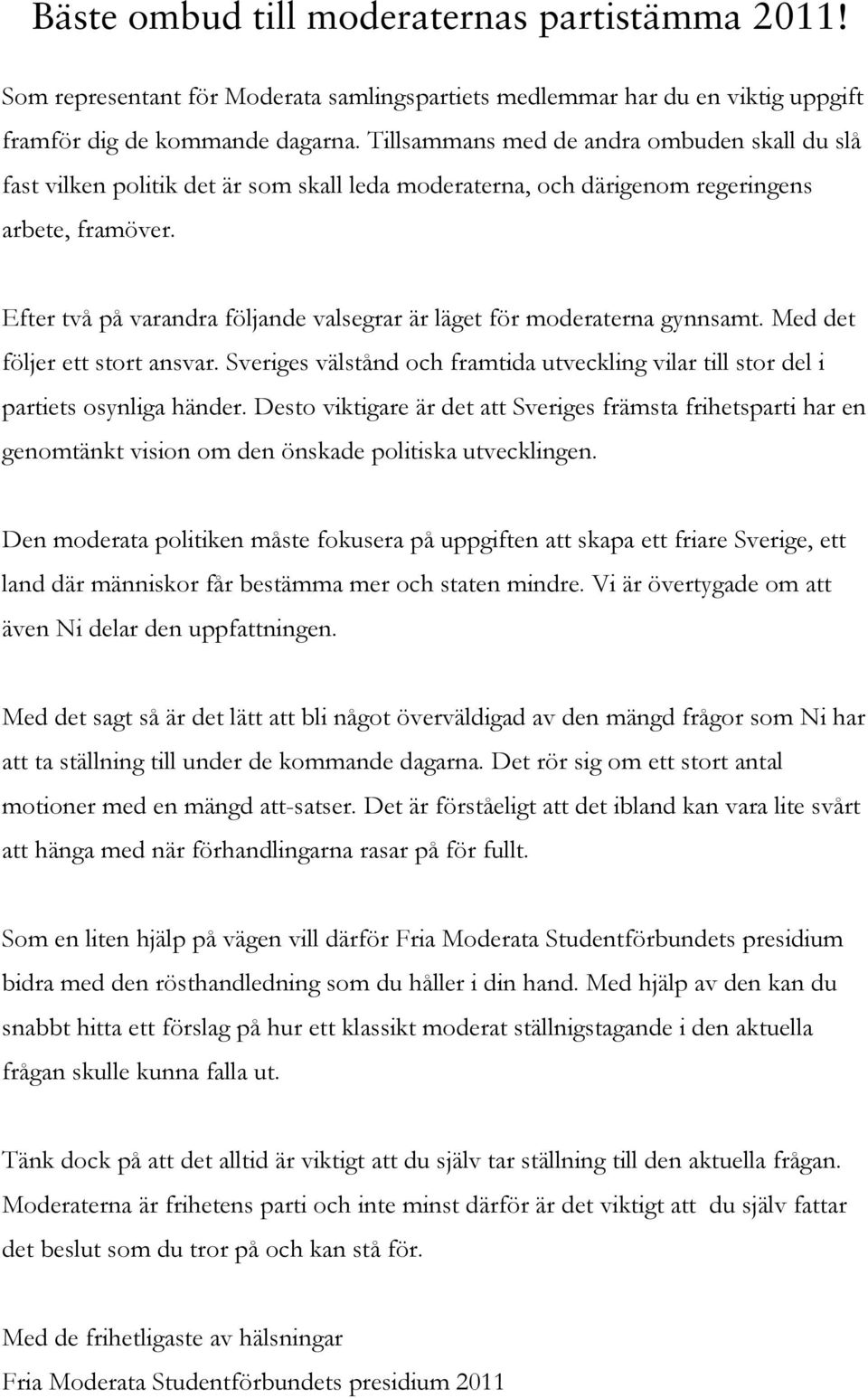 Bäste ombud till moderaternas partistämma 2011!

Som representant för Moderata samlingspartiets medlemmar har du en viktig uppgift framför dig de kommande dagarna. Tillsammans med de andra ombuden skall du slå fast vilken politik det är som skall leda moderaterna, och därigenom regeringens arbete, framöver.

Efter två på varandra följande valsegrar är läget för moderaterna gynnsamt. Med det följer ett stort ansvar. Sveriges välstånd och framtida utveckling vilar till stor del i partiets osynliga händer. Desto viktigare är det att Sveriges främsta frihetsparti har en genomtänkt vision om den önskade politiska utvecklingen.

Den moderata politiken måste fokusera på uppgiften att skapa ett friare Sverige, ett land där människor får bestämma mer och staten mindre. Vi är övertygade om att även Ni delar den uppfattningen.

Med det sagt så är det lätt att bli något överväldigad av den mängd frågor som Ni har att ta ställning till under de kommande dagarna. Det rör sig om ett stort antal motioner med en mängd att-satser. Det är förståeligt att det ibland kan vara lite svårt att hänga med när förhandlingarna rasar på för fullt.

Som en liten hjälp på vägen vill därför Fria Moderata Studentförbundets presidium bidra med den rösthandledning som du håller i din hand. Med hjälp av den kan du snabbt hitta ett förslag på hur ett klassikt moderat ställnigstagande i den aktuella frågan skulle kunna falla ut.

Tänk dock på att det alltid är viktigt att du själv tar ställning till den aktuella frågan. Moderaterna är frihetens parti och inte minst därför är det viktigt att du själv fattar det beslut som du tror på och kan stå för.

Med de frihetligaste av hälsningar
Fria Moderata Studentförbundets presidium 2011